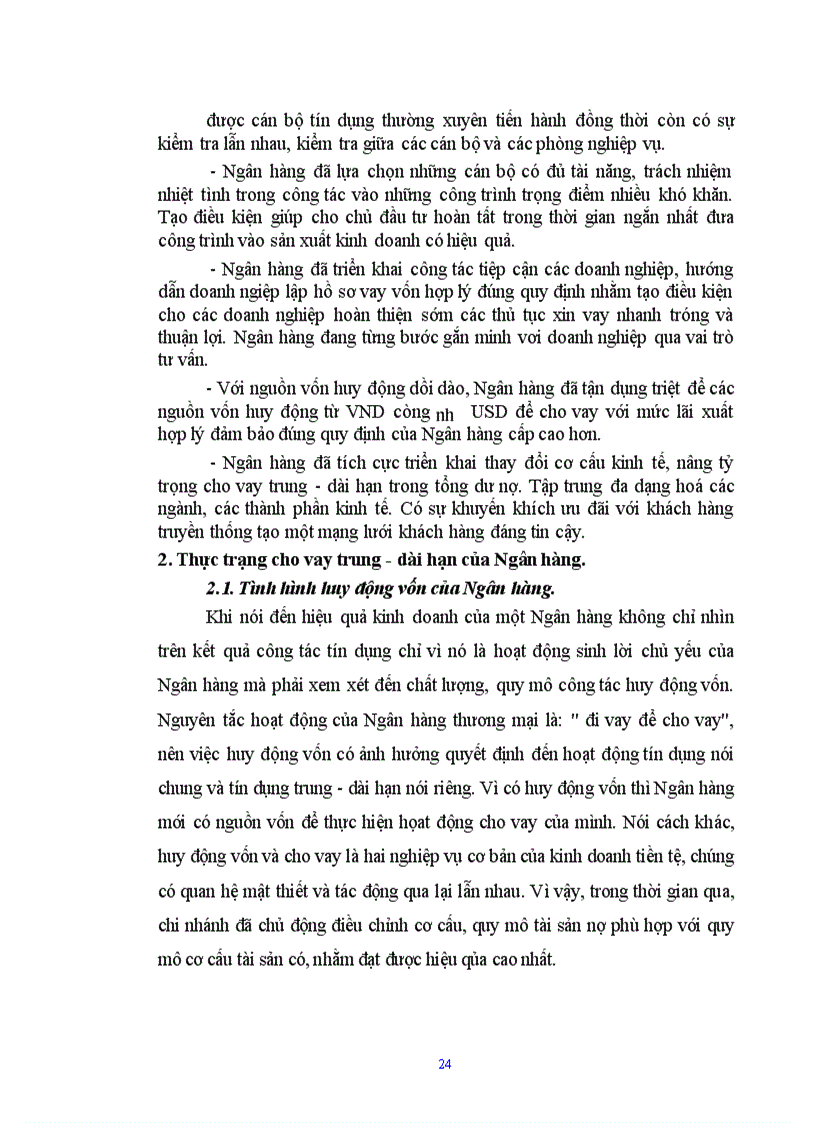 được cán bộ tín dụng thường xuyên tiến hành đồng thời còn có sự kiểm tra lẫn nhau, kiểm tra giữa các cán bộ và các phòng nghiệp vụ.

- Ngân hàng đã lựa chọn những cán bộ có đủ tài năng, trách nhiệm nhiệt tình trong công tác vào những công trình trọng điểm nhiều khó khăn. Tạo điều kiện giúp cho chủ đầu tư hoàn tất trong thời gian ngắn nhất đưa công trình vào sản xuất kinh doanh có hiệu quả.

- Ngân hàng đã triển khai công tác tiếp cận các doanh nghiệp, hướng dẫn doanh nghiệp lập hồ sơ vay vốn hợp lý đúng quy định nhằm tạo điều kiện cho các doanh nghiệp hoàn thiện sớm các thủ tục xin vay nhanh tróng và thuận lợi. Ngân hàng đang từng bước gắn mình voi doanh nghiệp qua vai trò tư vấn.

- Với nguồn vốn huy động dồi dào, Ngân hàng đã tận dụng triệt để các nguồn vốn huy động từ VND công nh USD để cho vay với mức lãi xuất hợp lý đảm bảo đúng quy định của Ngân hàng cấp cao hơn.

- Ngân hàng đã tích cực triển khai thay đổi cơ cấu kinh tế, nâng tỷ trọng cho vay trung - dài hạn trong tổng dư nợ. Tập trung đa dạng hoá các ngành, các thành phần kinh tế. Có sự khuyến khích ưu đãi với khách hàng truyền thống tạo một mạng lưới khách hàng đáng tin cậy.

2. Thực trạng cho vay trung - dài hạn của Ngân hàng.

2.1. Tình hình huy động vốn của Ngân hàng.

Khi nói đến hiệu quả kinh doanh của một Ngân hàng không chỉ nhìn trên kết quả công tác tín dụng chỉ vì nó là hoạt động sinh lời chủ yếu của Ngân hàng mà phải xem xét đến chất lượng, quy mô công tác huy động vốn. Nguyên tắc hoạt động của Ngân hàng thương mại là: " đi vay để cho vay", nên việc huy động vốn có ảnh hưởng quyết định đến hoạt động tín dụng nói chung và tín dụng trung - dài hạn nói riêng. Vì có huy động vốn thì Ngân hàng mới có nguồn vốn để thực hiện hoạt động cho vay của mình. Nói cách khác, huy động vốn và cho vay là hai nghiệp vụ cơ bản của kinh doanh tiền tệ, chúng có quan hệ mật thiết và tác động qua lại lẫn nhau. Vì vậy, trong thời gian qua, chi nhánh đã chủ động điều chỉnh cơ cấu, quy mô tài sản nợ phù hợp với quy mô cơ cấu tài sản có, nhằm đạt được hiệu qủa cao nhất.

24